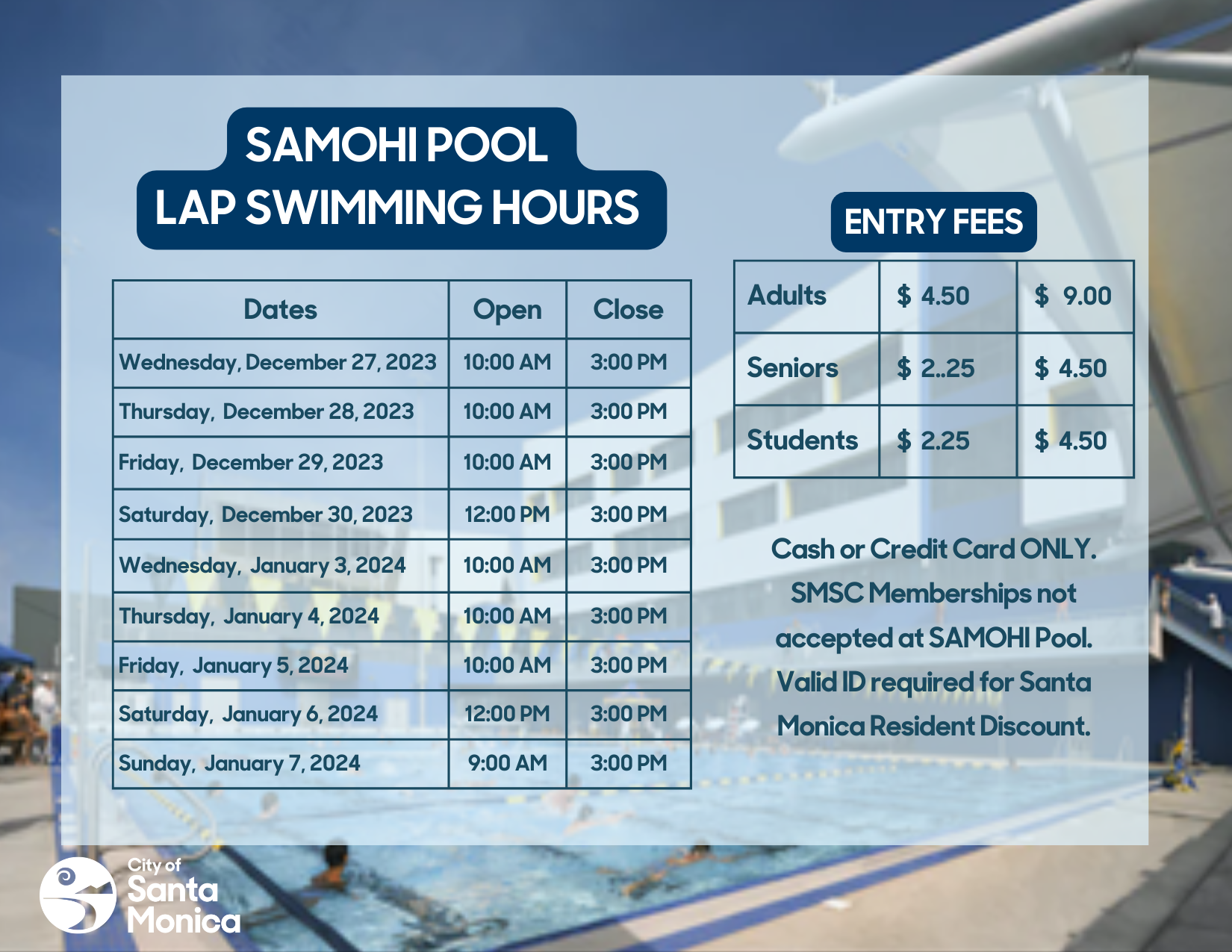 SAMOHI POOL
LAP SWIMMING HOURS

| Dates | Open | Close |
|---|---|---|
| Wednesday, December 27, 2023 | 10:00 AM | 3:00 PM |
| Thursday, December 28, 2023 | 10:00 AM | 3:00 PM |
| Friday, December 29, 2023 | 10:00 AM | 3:00 PM |
| Saturday, December 30, 2023 | 12:00 PM | 3:00 PM |
| Wednesday, January 3, 2024 | 10:00 AM | 3:00 PM |
| Thursday, January 4, 2024 | 10:00 AM | 3:00 PM |
| Friday, January 5, 2024 | 10:00 AM | 3:00 PM |
| Saturday, January 6, 2024 | 12:00 PM | 3:00 PM |
| Sunday, January 7, 2024 | 9:00 AM | 3:00 PM |

ENTRY FEES

| Adults | $ 4.50 | $ 9.00 |
|---|---|---|
| Seniors | $ 2..25 | $ 4.50 |
| Students | $ 2.25 | $ 4.50 |

Cash or Credit Card ONLY. SMSC Memberships not accepted at SAMOHI Pool. Valid ID required for Santa Monica Resident Discount.

City of Santa Monica